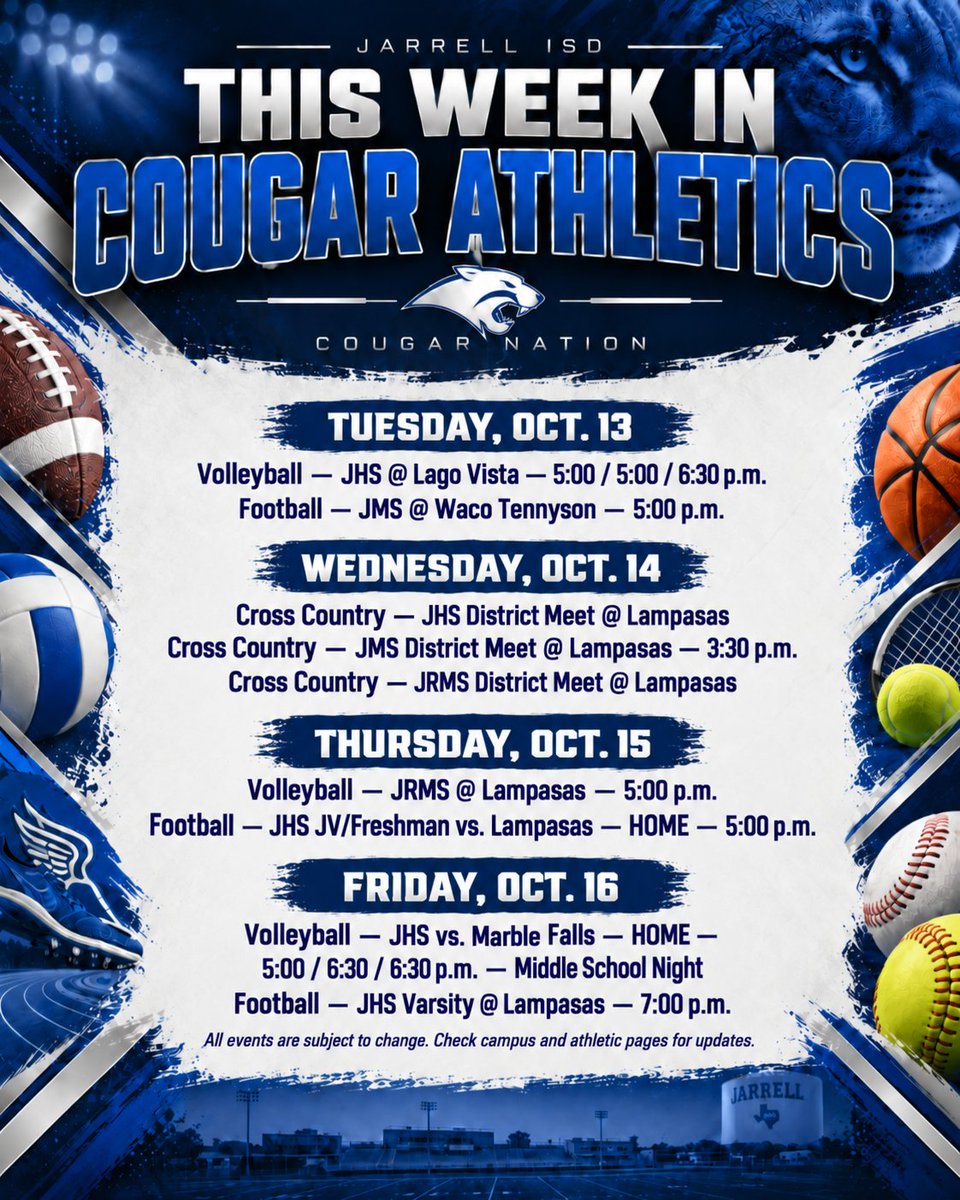 JARRELL ISD

THIS WEEK IN
COUGAR ATHLETICS

COUGAR NATION

TUESDAY, OCT. 13

Volleyball — JHS @ Lago Vista — 5:00 / 5:00 / 6:30 p.m.
Football — JMS @ Waco Tennyson — 5:00 p.m.

WEDNESDAY, OCT. 14

Cross Country — JHS District Meet @ Lampasas
Cross Country — JMS District Meet @ Lampasas — 3:30 p.m.
Cross Country — JRMS District Meet @ Lampasas

THURSDAY, OCT. 15

Volleyball — JRMS @ Lampasas — 5:00 p.m.
Football — JHS JV/Freshman vs. Lampasas — HOME — 5:00 p.m.

FRIDAY, OCT. 16

Volleyball — JHS vs. Marble Falls — HOME — 5:00 / 6:30 / 6:30 p.m. — Middle School Night
Football — JHS Varsity @ Lampasas — 7:00 p.m.

All events are subject to change. Check campus and athletic pages for updates.

JARRELL